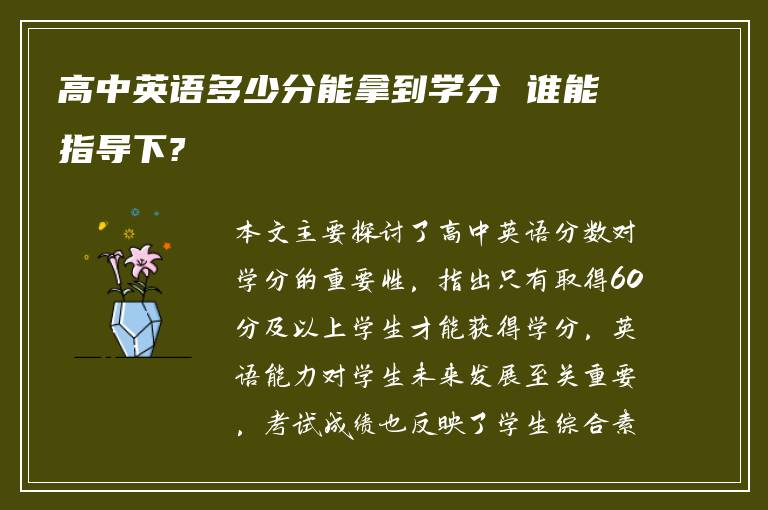 高中英语多少分能拿到学分 谁能指导下？

本文主要探讨了高中英语分数对学分的重要性，指出只有取得60分及以上学生才能获得学分，英语能力对学生未来发展至关重要，考试成绩也反映了学生综合素